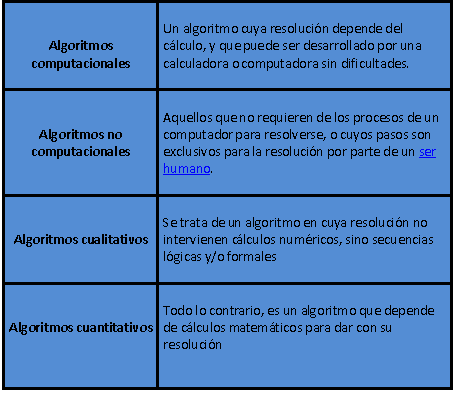 | | |
|---|---|
| **Algoritmos computacionales** | Un algoritmo cuya resolución depende del cálculo, y que puede ser desarrollado por una calculadora o computadora sin dificultades. |
| **Algoritmos no computacionales** | Aquellos que no requieren de los procesos de un computador para resolverse, o cuyos pasos son exclusivos para la resolución por parte de un ser humano. |
| **Algoritmos cualitativos** | Se trata de un algoritmo en cuya resolución no intervienen cálculos numéricos, sino secuencias lógicas y/o formales |
| **Algoritmos cuantitativos** | Todo lo contrario, es un algoritmo que depende de cálculos matemáticos para dar con su resolución |